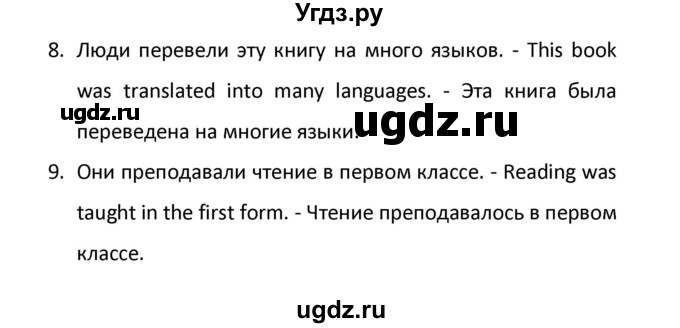 Угдз.ру

8. Люди перевели эту книгу на много языков. - This book was translated into many languages. - Эта книга была переведена на многие языки.

ugdz.ru

ugdz.ru

9. Они преподавали чтение в первом классе. - Reading was taught in the first form. - Чтение преподавалось в первом классе.

ugdz.ru